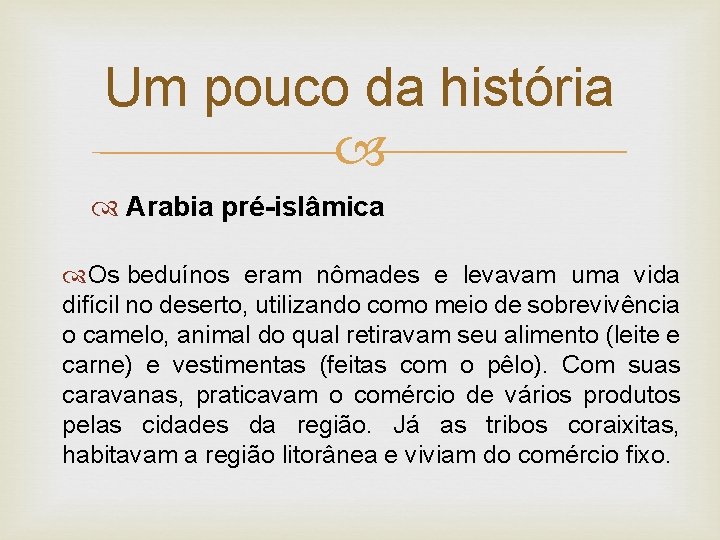 Um pouco da história

Arabia pré-islâmica

Os beduínos eram nômades e levavam uma vida difícil no deserto, utilizando como meio de sobrevivência o camelo, animal do qual retiravam seu alimento (leite e carne) e vestimentas (feitas com o pêlo). Com suas caravanas, praticavam o comércio de vários produtos pelas cidades da região. Já as tribos coraixitas, habitavam a região litorânea e viviam do comércio fixo.